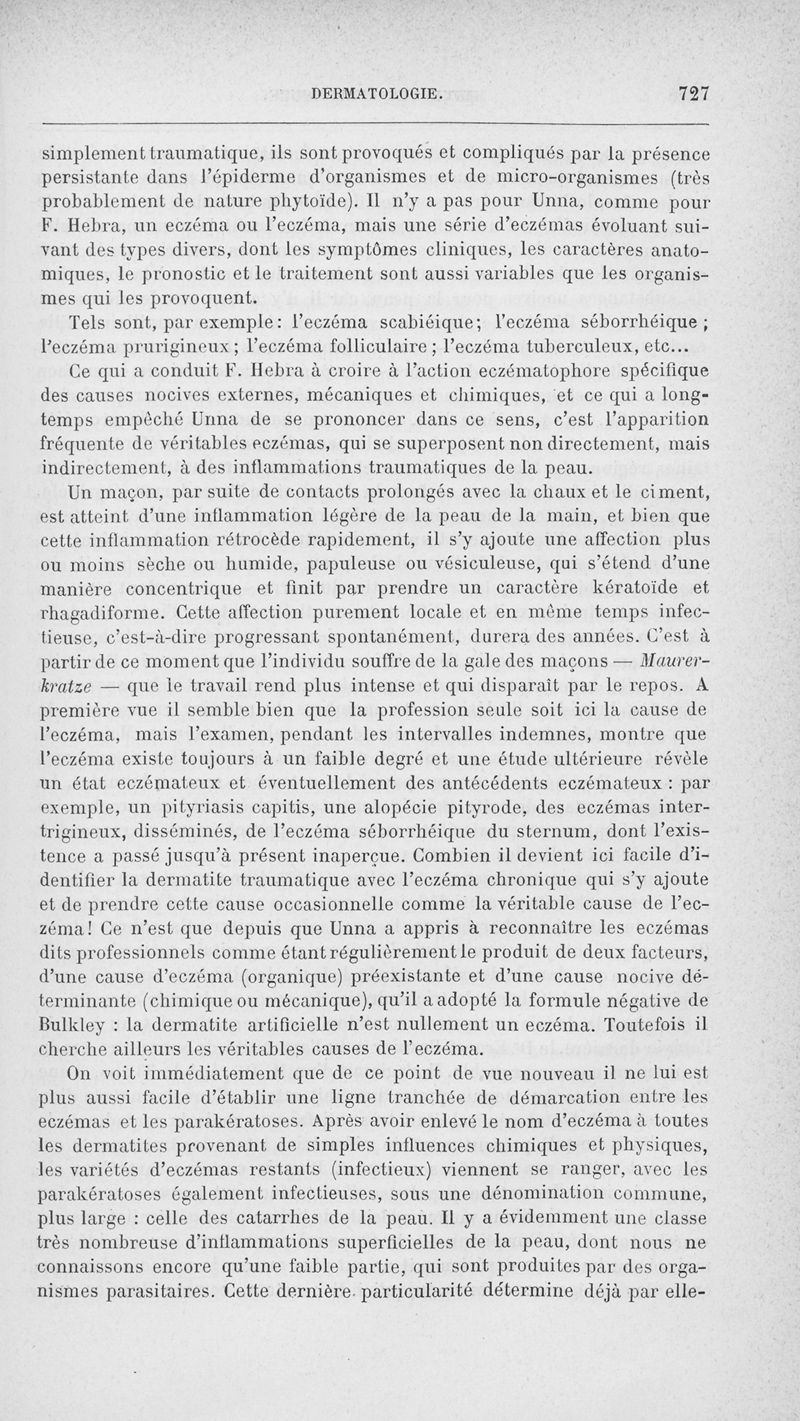 DERMATOLOGIE. 727

simplement traumatique, ils sont provoqués et compliqués par la présence persistante dans l'épiderme d'organismes et de micro-organismes (très probablement de nature phytoïde). Il n'y a pas pour Unna, comme pour F. Hebra, un eczéma ou l'eczéma, mais une série d'eczémas évoluant suivant des types divers, dont les symptômes cliniques, les caractères anatomiques, le pronostic et le traitement sont aussi variables que les organismes qui les provoquent.

Tels sont, par exemple: l'eczéma scabiéique; l'eczéma séborrhéique; l'eczéma prurigineux; l'eczéma folliculaire; l'eczéma tuberculeux, etc...

Ce qui a conduit F. Hebra à croire à l'action eczématophore spécifique des causes nocives externes, mécaniques et chimiques, et ce qui a longtemps empêché Unna de se prononcer dans ce sens, c'est l'apparition fréquente de véritables eczémas, qui se superposent non directement, mais indirectement, à des inflammations traumatiques de la peau.

Un maçon, par suite de contacts prolongés avec la chaux et le ciment, est atteint d'une inflammation légère de la peau de la main, et bien que cette inflammation rétrocède rapidement, il s'y ajoute une affection plus ou moins sèche ou humide, papuleuse ou vésiculeuse, qui s'étend d'une manière concentrique et finit par prendre un caractère kératoïde et rhagadiforme. Cette affection purement locale et en même temps infectieuse, c'est-à-dire progressant spontanément, durera des années. C'est à partir de ce moment que l'individu souffre de la gale des maçons — Maurerkratze — que le travail rend plus intense et qui disparaît par le repos. A première vue il semble bien que la profession seule soit ici la cause de l'eczéma, mais l'examen, pendant les intervalles indemnes, montre que l'eczéma existe toujours à un faible degré et une étude ultérieure révèle un état eczémateux et éventuellement des antécédents eczémateux : par exemple, un pityriasis capitis, une alopécie pityrode, des eczémas intertrigineux, disséminés, de l'eczéma séborrhéique du sternum, dont l'existence a passé jusqu'à présent inaperçue. Combien il devient ici facile d'identifier la dermatite traumatique avec l'eczéma chronique qui s'y ajoute et de prendre cette cause occasionnelle comme la véritable cause de l'eczéma! Ce n'est que depuis que Unna a appris à reconnaître les eczémas dits professionnels comme étant régulièrement le produit de deux facteurs, d'une cause d'eczéma (organique) préexistante et d'une cause nocive déterminante (chimique ou mécanique), qu'il a adopté la formule négative de Bulkley : la dermatite artificielle n'est nullement un eczéma. Toutefois il cherche ailleurs les véritables causes de l'eczéma.

On voit immédiatement que de ce point de vue nouveau il ne lui est plus aussi facile d'établir une ligne tranchée de démarcation entre les eczémas et les parakératoses. Après avoir enlevé le nom d'eczéma à toutes les dermatites provenant de simples influences chimiques et physiques, les variétés d'eczémas restants (infectieux) viennent se ranger, avec les parakératoses également infectieuses, sous une dénomination commune, plus large : celle des catarrhes de la peau. Il y a évidemment une classe très nombreuse d'inflammations superficielles de la peau, dont nous ne connaissons encore qu'une faible partie, qui sont produites par des organismes parasitaires. Cette dernière particularité détermine déjà par elle-